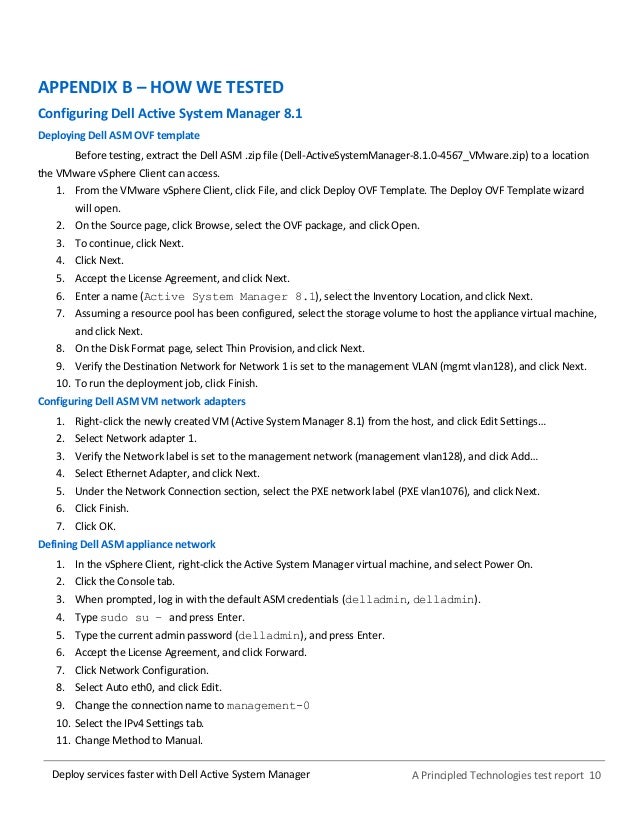 APPENDIX B – HOW WE TESTED

Configuring Dell Active System Manager 8.1

Deploying Dell ASM OVF template

Before testing, extract the Dell ASM .zip file (Dell-ActiveSystemManager-8.1.0-4567_VMware.zip) to a location the VMware vSphere Client can access.

1. From the VMware vSphere Client, click File, and click Deploy OVF Template. The Deploy OVF Template wizard will open.
2. On the Source page, click Browse, select the OVF package, and click Open.
3. To continue, click Next.
4. Click Next.
5. Accept the License Agreement, and click Next.
6. Enter a name (Active System Manager 8.1), select the Inventory Location, and click Next.
7. Assuming a resource pool has been configured, select the storage volume to host the appliance virtual machine, and click Next.
8. On the Disk Format page, select Thin Provision, and click Next.
9. Verify the Destination Network for Network 1 is set to the management VLAN (mgmt vlan128), and click Next.
10. To run the deployment job, click Finish.

Configuring Dell ASM VM network adapters

1. Right-click the newly created VM (Active System Manager 8.1) from the host, and click Edit Settings…
2. Select Network adapter 1.
3. Verify the Network label is set to the management network (management vlan128), and click Add…
4. Select Ethernet Adapter, and click Next.
5. Under the Network Connection section, select the PXE network label (PXE vlan1076), and click Next.
6. Click Finish.
7. Click OK.

Defining Dell ASM appliance network

1. In the vSphere Client, right-click the Active System Manager virtual machine, and select Power On.
2. Click the Console tab.
3. When prompted, log in with the default ASM credentials (delladmin, delladmin).
4. Type sudo su – and press Enter.
5. Type the current admin password (delladmin), and press Enter.
6. Accept the License Agreement, and click Forward.
7. Click Network Configuration.
8. Select Auto eth0, and click Edit.
9. Change the connection name to management-0
10. Select the IPv4 Settings tab.
11. Change Method to Manual.

Deploy services faster with Dell Active System Manager A Principled Technologies test report 10